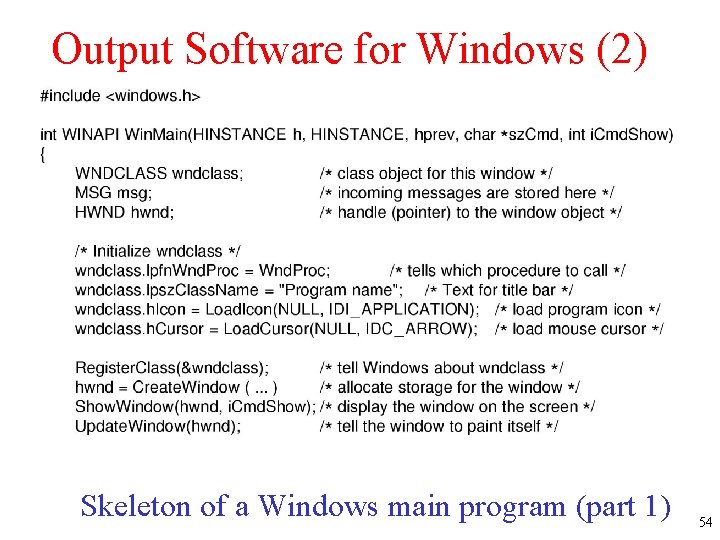 Output Software for Windows (2)

#include <windows.h>

int WINAPI WinMain(HINSTANCE h, HINSTANCE, hprev, char *szCmd, int iCmdShow)
{
WNDCLASS wndclass; /* class object for this window */
MSG msg; /* incoming messages are stored here */
HWND hwnd; /* handle (pointer) to the window object */

/* Initialize wndclass */
wndclass.lpfnWndProc = WndProc; /* tells which procedure to call */
wndclass.lpszClassName = "Program name"; /* Text for title bar */
wndclass.hIcon = LoadIcon(NULL, IDI_APPLICATION); /* load program icon */
wndclass.hCursor = LoadCursor(NULL, IDC_ARROW); /* load mouse cursor */

RegisterClass(&wndclass); /* tell Windows about wndclass */
hwnd = CreateWindow ( ... ) /* allocate storage for the window */
ShowWindow(hwnd, iCmdShow); /* display the window on the screen */
UpdateWindow(hwnd); /* tell the window to paint itself */

Skeleton of a Windows main program (part 1)

54